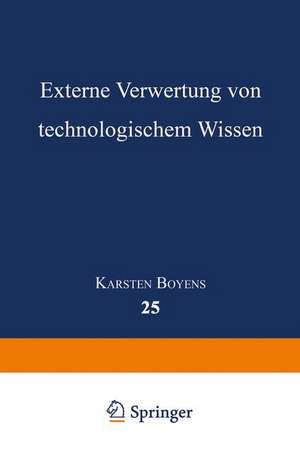 Externe Verwertung von technologischem Wissen

Karsten Boyens

25

Springer